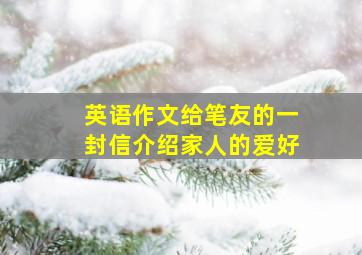 英语作文给笔友的一封信介绍家人的爱好